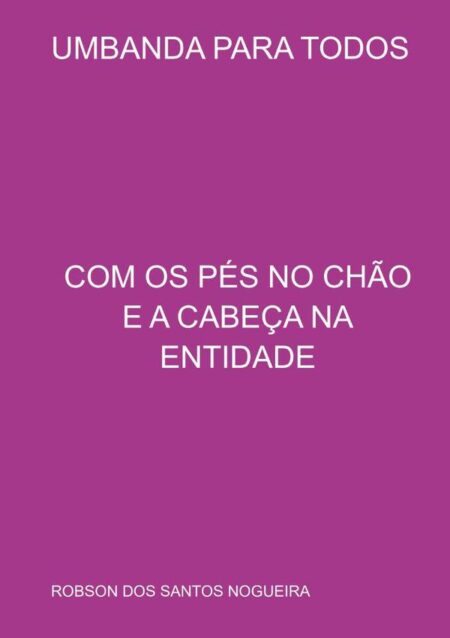 UMBANDA PARA TODOS

COM OS PÉS NO CHÃO E A CABEÇA NA ENTIDADE

ROBSON DOS SANTOS NOGUEIRA